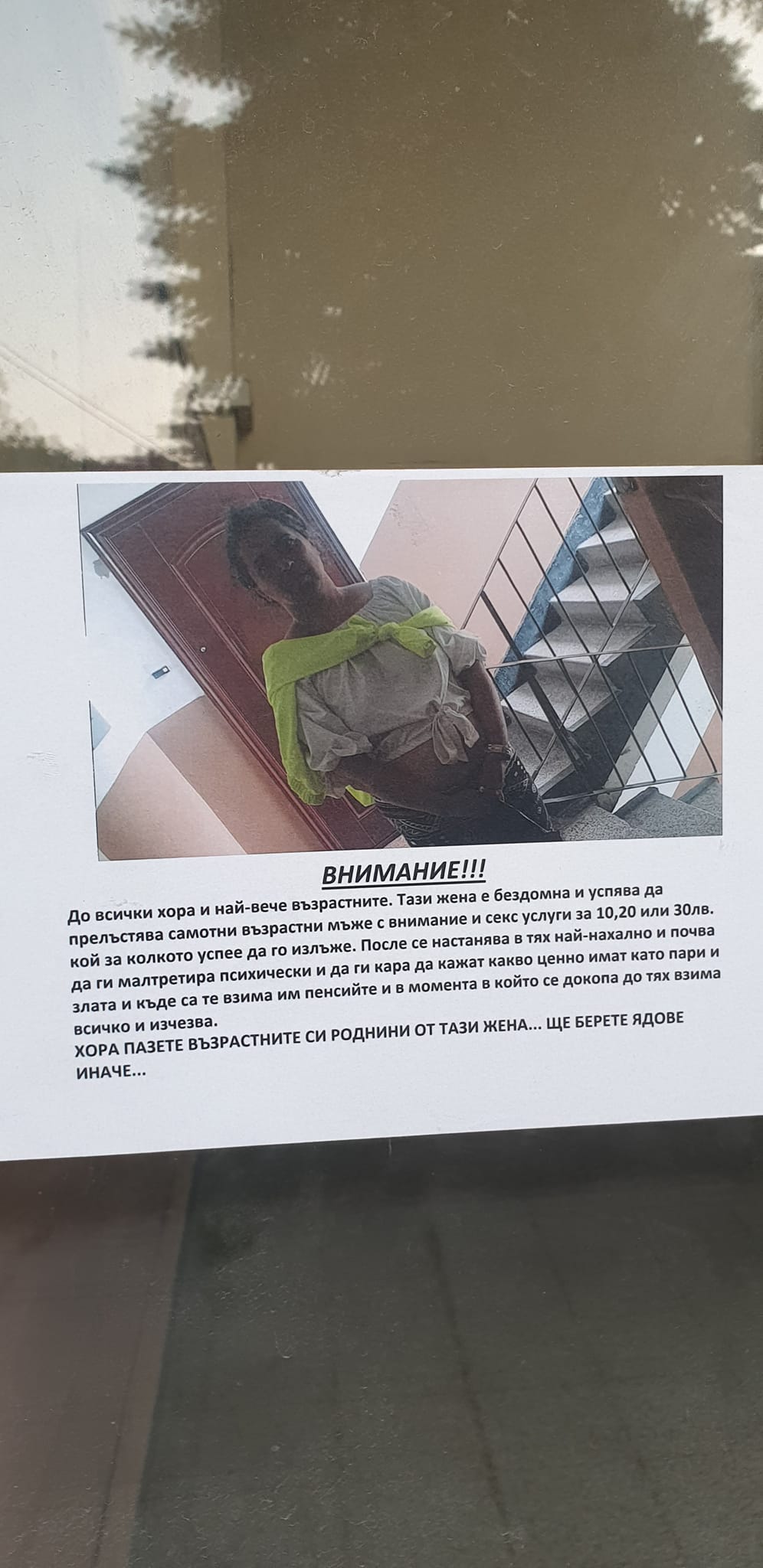 ВНИМАНИЕ!!!

До всички хора и най-вече възрастните. Тази жена е бездомна и успява да прелъстява самотни възрастни мъже с внимание и секс услуги за 10,20 или 30лв. кой за колкото успее да го излъже. После се настанява в тях най-нахално и почва да ги малтретира психически и да ги кара да кажат какво ценно имат като пари и злата и къде са те взима им пенсийте и в момента в който се докопа до тях взима всичко и изчезва.
ХОРА ПАЗЕТЕ ВЪЗРАСТНИТЕ СИ РОДНИНИ ОТ ТАЗИ ЖЕНА... ЩЕ БЕРЕТЕ ЯДОВЕ ИНАЧЕ...